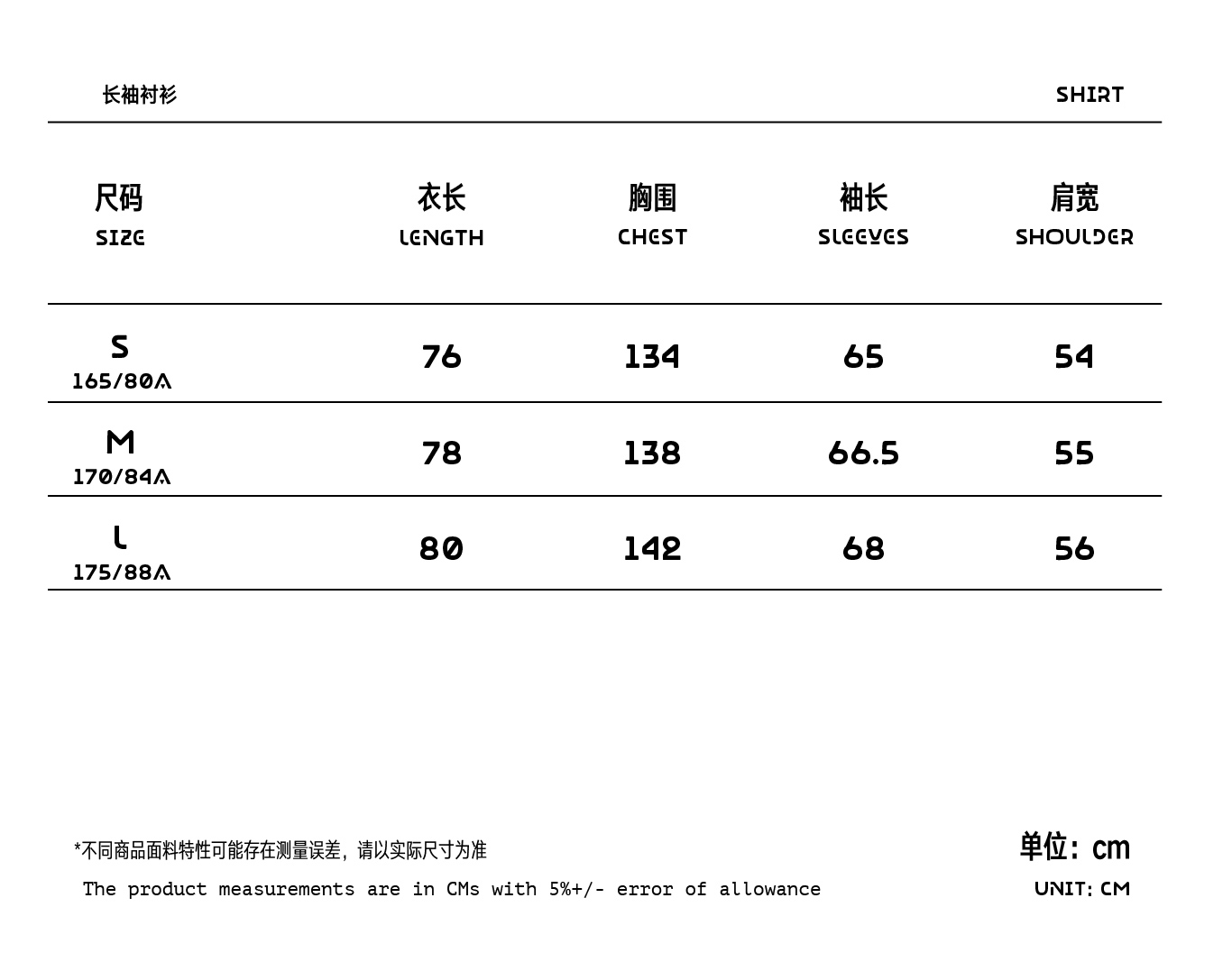 长袖衬衫

SHIRT

| 尺码 SIZE | 衣长 LENGTH | 胸围 CHEST | 袖长 SLEEVES | 肩宽 SHOULDER |
|---|---|---|---|---|
| S 165/80A | 76 | 134 | 65 | 54 |
| M 170/84A | 78 | 138 | 66.5 | 55 |
| L 175/88A | 80 | 142 | 68 | 56 |

*不同商品面料特性可能存在测量误差，请以实际尺寸为准

The product measurements are in CMs with 5%+/- error of allowance

单位：cm

UNIT: CM